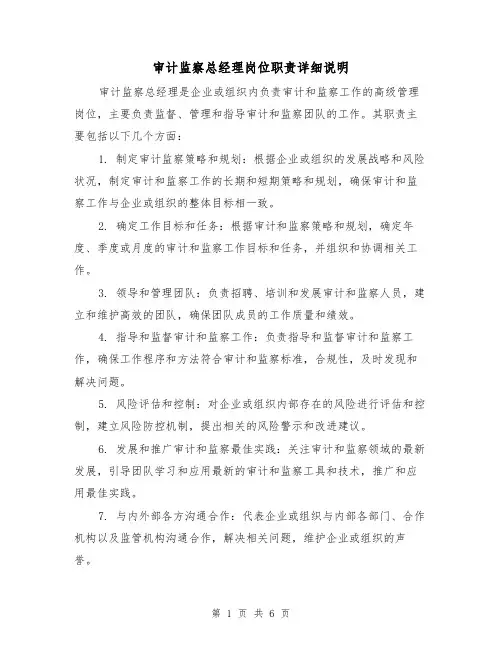 审计监察总经理岗位职责详细说明

审计监察总经理是企业或组织内负责审计和监察工作的高级管理岗位，主要负责监督、管理和指导审计和监察团队的工作。其职责主要包括以下几个方面：

1. 制定审计监察策略和规划：根据企业或组织的发展战略和风险状况，制定审计和监察工作的长期和短期策略和规划，确保审计和监察工作与企业或组织的整体目标相一致。

2. 确定工作目标和任务：根据审计和监察策略和规划，确定年度、季度或月度的审计和监察工作目标和任务，并组织和协调相关工作。

3. 领导和管理团队：负责招聘、培训和发展审计和监察人员，建立和维护高效的团队，确保团队成员的工作质量和绩效。

4. 指导和监督审计和监察工作：负责指导和监督审计和监察工作，确保工作程序和方法符合审计和监察标准，合规性，及时发现和解决问题。

5. 风险评估和控制：对企业或组织内部存在的风险进行评估和控制，建立风险防控机制，提出相关的风险警示和改进建议。

6. 发展和推广审计和监察最佳实践：关注审计和监察领域的最新发展，引导团队学习和应用最新的审计和监察工具和技术，推广和应用最佳实践。

7. 与内外部各方沟通合作：代表企业或组织与内部各部门、合作机构以及监管机构沟通合作，解决相关问题，维护企业或组织的声誉。

第 1 页 共 6 页